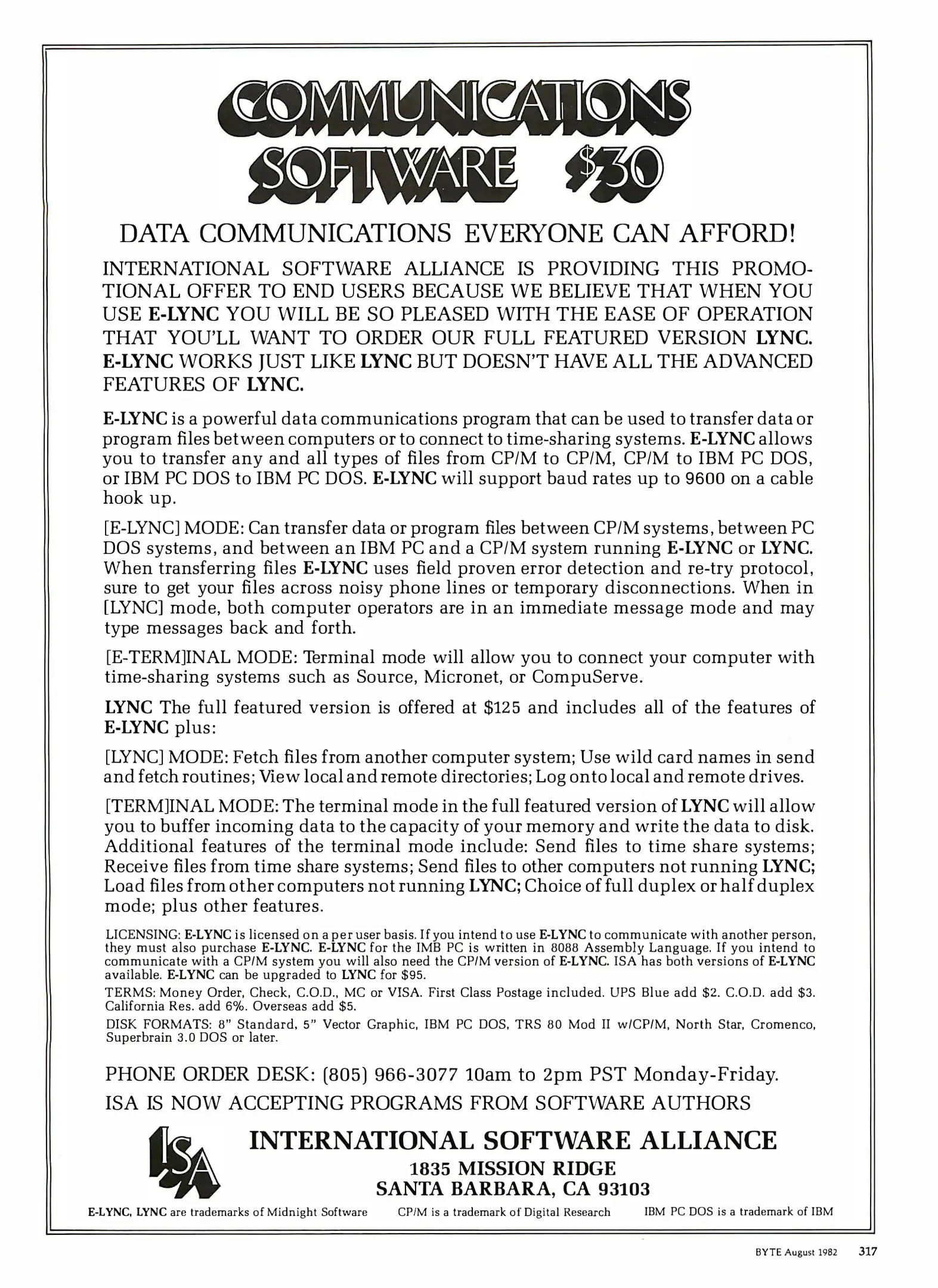 COMMUNICATIONS SOFTWARE $30

DATA COMMUNICATIONS EVERYONE CAN AFFORD!

INTERNATIONAL SOFTWARE ALLIANCE IS PROVIDING THIS PROMOTIONAL OFFER TO END USERS BECAUSE WE BELIEVE THAT WHEN YOU USE E-LYNC YOU WILL BE SO PLEASED WITH THE EASE OF OPERATION THAT YOU'LL WANT TO ORDER OUR FULL FEATURED VERSION LYNC. E-LYNC WORKS JUST LIKE LYNC BUT DOESN'T HAVE ALL THE ADVANCED FEATURES OF LYNC.

E-LYNC is a powerful data communications program that can be used to transfer data or program files between computers or to connect to time-sharing systems. E-LYNC allows you to transfer any and all types of files from CP/M to CP/M, CP/M to IBM PC DOS, or IBM PC DOS to IBM PC DOS. E-LYNC will support baud rates up to 9600 on a cable hook up.

[E-LYNC] MODE: Can transfer data or program files between CP/M systems, between PC DOS systems, and between an IBM PC and a CP/M system running E-LYNC or LYNC. When transferring files E-LYNC uses field proven error detection and re-try protocol, sure to get your files across noisy phone lines or temporary disconnections. When in [LYNC] mode, both computer operators are in an immediate message mode and may type messages back and forth.

[E-TERM]INAL MODE: Terminal mode will allow you to connect your computer with time-sharing systems such as Source, Micronet, or CompuServe.

LYNC The full featured version is offered at $125 and includes all of the features of E-LYNC plus:

[LYNC] MODE: Fetch files from another computer system; Use wild card names in send and fetch routines; View local and remote directories; Log onto local and remote drives.

[TERM]INAL MODE: The terminal mode in the full featured version of LYNC will allow you to buffer incoming data to the capacity of your memory and write the data to disk. Additional features of the terminal mode include: Send files to time share systems; Receive files from time share systems; Send files to other computers not running LYNC; Load files from other computers not running LYNC; Choice of full duplex or half duplex mode; plus other features.

LICENSING: E-LYNC is licensed on a per user basis. If you intend to use E-LYNC to communicate with another person, they must also purchase E-LYNC. E-LYNC for the IMB PC is written in 8088 Assembly Language. If you intend to communicate with a CP/M system you will also need the CP/M version of E-LYNC. ISA has both versions of E-LYNC available. E-LYNC can be upgraded to LYNC for $95.

TERMS: Money Order, Check, C.O.D., MC or VISA. First Class Postage included. UPS Blue add $2. C.O.D. add $3. California Res. add 6%. Overseas add $5.

DISK FORMATS: 8" Standard, 5" Vector Graphic, IBM PC DOS, TRS 80 Mod II w/CP/M, North Star, Cromenco, Superbrain 3.0 DOS or later.

PHONE ORDER DESK: (805) 966-3077 10am to 2pm PST Monday-Friday.

ISA IS NOW ACCEPTING PROGRAMS FROM SOFTWARE AUTHORS

ISA

INTERNATIONAL SOFTWARE ALLIANCE
1835 MISSION RIDGE
SANTA BARBARA, CA 93103

E-LYNC, LYNC are trademarks of Midnight Software CP/M is a trademark of Digital Research IBM PC DOS is a trademark of IBM

BYTE August 1982 317